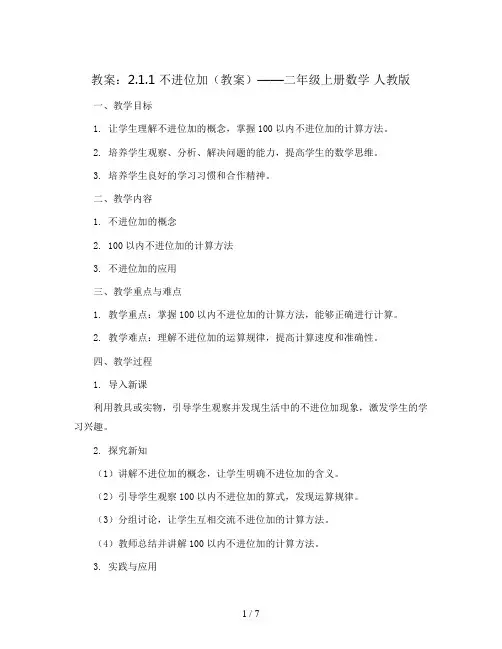 教案：2.1.1 不进位加（教案）——二年级上册数学 人教版

一、教学目标

1. 让学生理解不进位加的概念，掌握 100 以内不进位加的计算方法。

2. 培养学生观察、分析、解决问题的能力，提高学生的数学思维。

3. 培养学生良好的学习习惯和合作精神。

二、教学内容

1. 不进位加的概念

2. 100 以内不进位加的计算方法

3. 不进位加的应用

三、教学重点与难点

1. 教学重点：掌握 100 以内不进位加的计算方法，能够正确进行计算。

2. 教学难点：理解不进位加的运算规律，提高计算速度和准确性。

四、教学过程

1. 导入新课

利用教具或实物，引导学生观察并发现生活中的不进位加现象，激发学生的学习兴趣。

2. 探究新知

（1）讲解不进位加的概念，让学生明确不进位加的含义。

（2）引导学生观察 100 以内不进位加的算式，发现运算规律。

（3）分组讨论，让学生互相交流不进位加的计算方法。

（4）教师总结并讲解 100 以内不进位加的计算方法。

3. 实践与应用

1 / 7